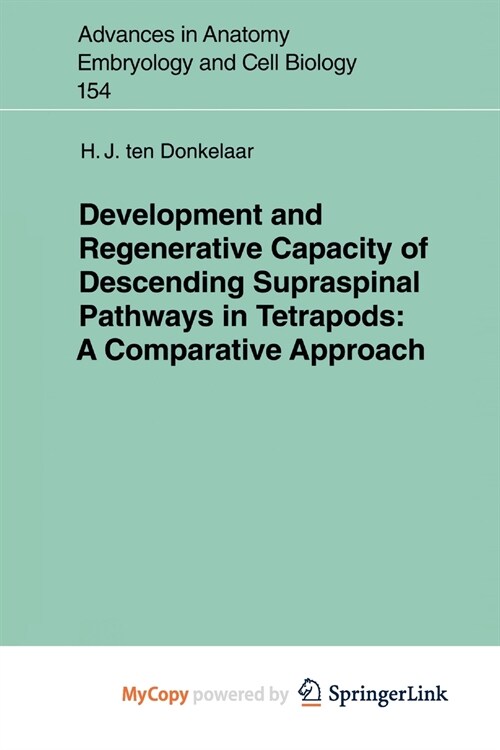 Advances in Anatomy
Embryology and Cell Biology
154

H. J. ten Donkelaar

Development and Regenerative Capacity of Descending Supraspinal Pathways in Tetrapods: A Comparative Approach

MyCopy powered by SpringerLink